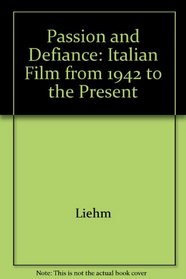 Passion and Defiance: Italian Film from 1942 to the Present

Liehm

Note: This is not the actual book cover